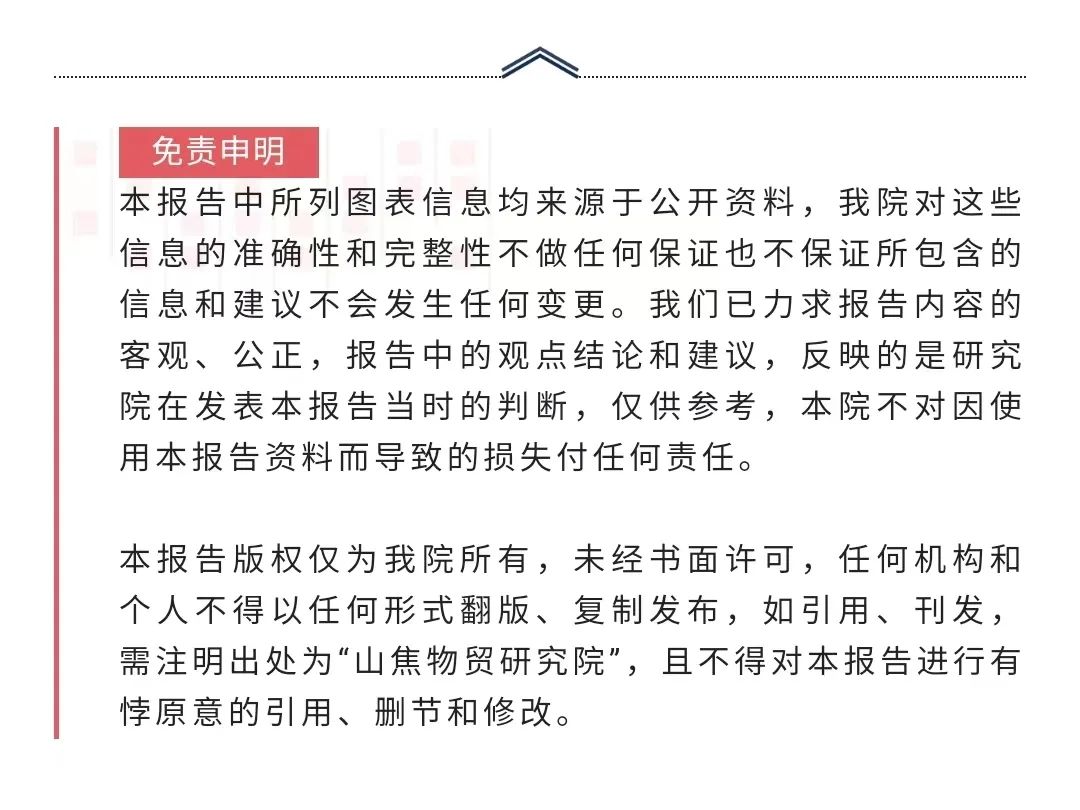 免责申明

本报告中所列图表信息均来源于公开资料，我院对这些信息的准确性和完整性不做任何保证也不保证所包含的信息和建议不会发生任何变更。我们已力求报告内容的客观、公正，报告中的观点结论和建议，反映的是研究院在发表本报告当时的判断，仅供参考，本院不对因使用本报告资料而导致的损失付任何责任。

本报告版权仅为我院所有，未经书面许可，任何机构和个人不得以任何形式翻版、复制发布，如引用、刊发，需注明出处为“山焦物贸研究院”，且不得对本报告进行有悖原意的引用、删节和修改。